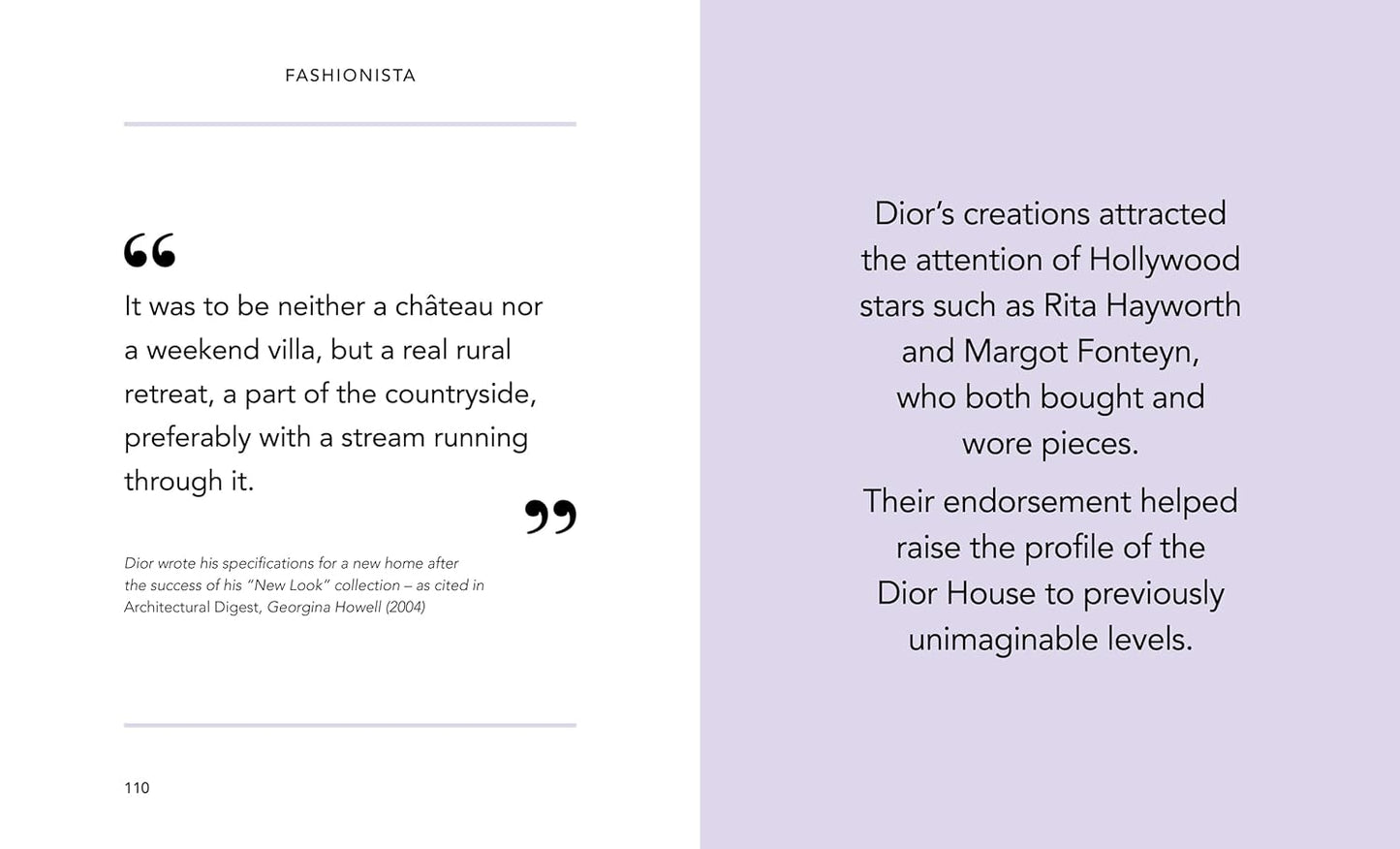 FASHIONISTA

“

It was to be neither a château nor a weekend villa, but a real rural retreat, a part of the countryside, preferably with a stream running through it.

”

Dior wrote his specifications for a new home after the success of his “New Look” collection – as cited in Architectural Digest, Georgina Howell (2004)

110

Dior’s creations attracted the attention of Hollywood stars such as Rita Hayworth and Margot Fonteyn, who both bought and wore pieces.

Their endorsement helped raise the profile of the Dior House to previously unimaginable levels.